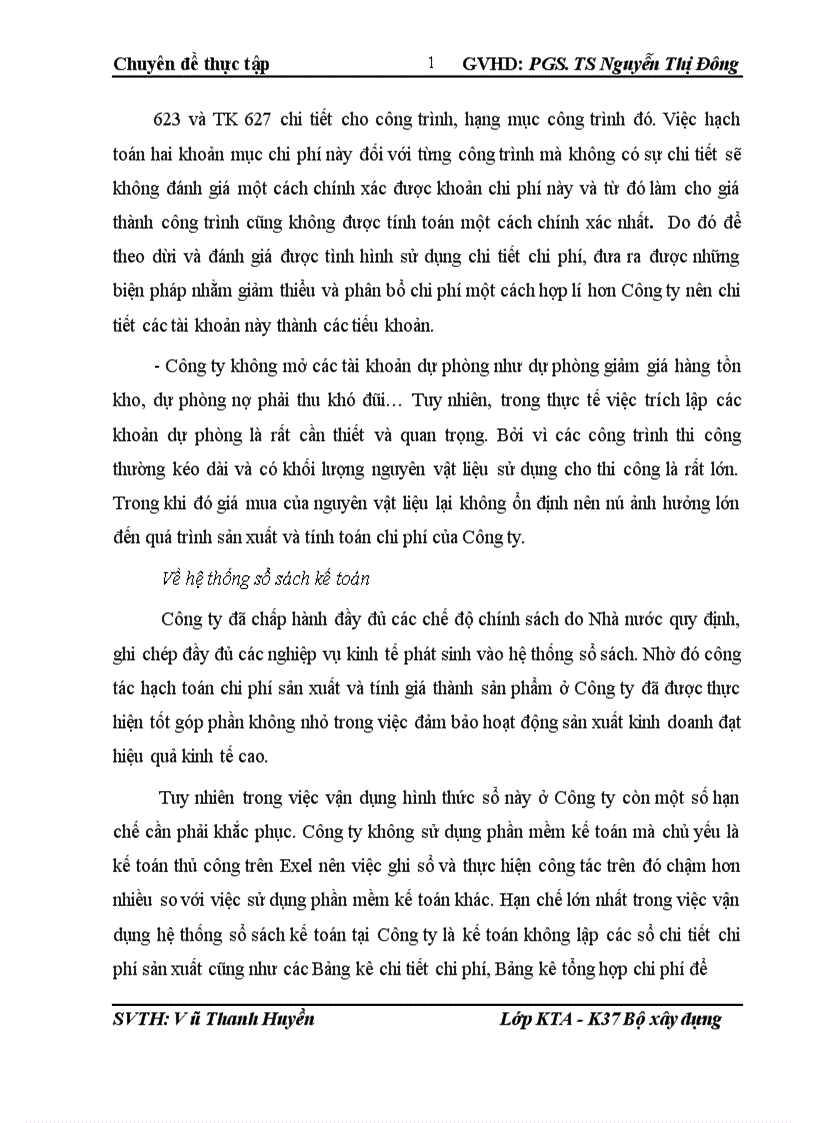 Chuyên đề thực tập 1 GVHD: PGS. TS Nguyễn Thị Đông

623 và TK 627 chi tiết cho công trình, hạng mục công trình đó. Việc hạch toán hai khoản mục chi phí này đối với từng công trình mà không có sự chi tiết sẽ không đánh giá một cách chính xác được khoản chi phí này và từ đó làm cho giá thành công trình cũng không được tính toán một cách chính xác nhất. Do đó để theo dừi và đánh giá được tình hình sử dụng chi tiết chi phí, đưa ra được những biện pháp nhằm giảm thiểu và phân bổ chi phí một cách hợp lí hơn Công ty nên chi tiết các tài khoản này thành các tiểu khoản.

- Công ty không mở các tài khoản dự phòng như dự phòng giảm giá hàng tồn kho, dự phòng nợ phải thu khó đũi… Tuy nhiên, trong thực tế việc trích lập các khoản dự phòng là rất cần thiết và quan trọng. Bởi vì các công trình thi công thường kéo dài và có khối lượng nguyên vật liệu sử dụng cho thi công là rất lớn. Trong khi đó giá mua của nguyên vật liệu lại không ổn định nên nú ảnh hưởng lớn đến quá trình sản xuất và tính toán chi phí của Công ty.

Về hệ thống sổ sách kế toán

Công ty đã chấp hành đầy đủ các chế độ chính sách do Nhà nước quy định, ghi chép đầy đủ các nghiệp vụ kinh tế phát sinh vào hệ thống sổ sách. Nhờ đó công tác hạch toán chi phí sản xuất và tính giá thành sản phẩm ở Công ty đã được thực hiện tốt góp phần không nhỏ trong việc đảm bảo hoạt động sản xuất kinh doanh đạt hiệu quả kinh tế cao.

Tuy nhiên trong việc vận dụng hình thức sổ này ở Công ty còn một số hạn chế cần phải khắc phục. Công ty không sử dụng phần mềm kế toán mà chủ yếu là kế toán thủ công trên Exel nên việc ghi sổ và thực hiện công tác trên đó chậm hơn nhiều so với việc sử dụng phần mềm kế toán khác. Hạn chế lớn nhất trong việc vận dụng hệ thống sổ sách kế toán tại Công ty là kế toán không lập các sổ chi tiết chi phí sản xuất cũng như các Bảng kê chi tiết chi phí, Bảng kê tổng hợp chi phí để

SVTH: V ũ Thanh Huyền Lớp KTA - K37 Bộ xây dựng